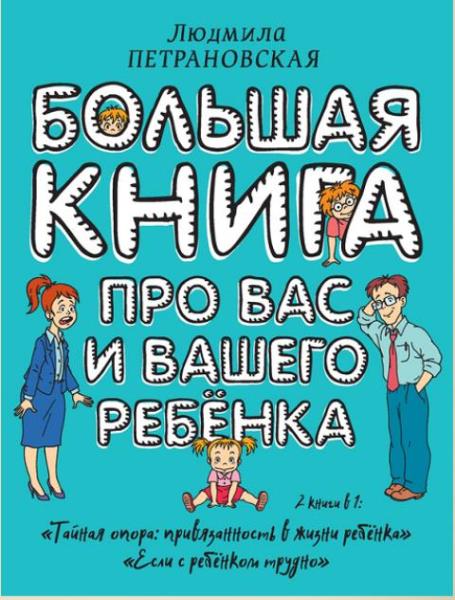 Людмила
ПЕТРАНОВСКАЯ

БОЛЬШАЯ КНИГА ПРО ВАС И ВАШЕГО РЕБЁНКА

2 книги в 1:

«Тайная опора: привязанность в жизни ребёнка»
«Если с ребёнком трудно»